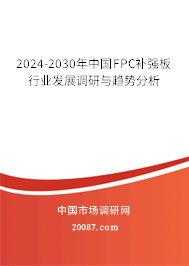 2024-2030年中国FPC补强板行业发展调研与趋势分析

中国市场调研网

20087.com